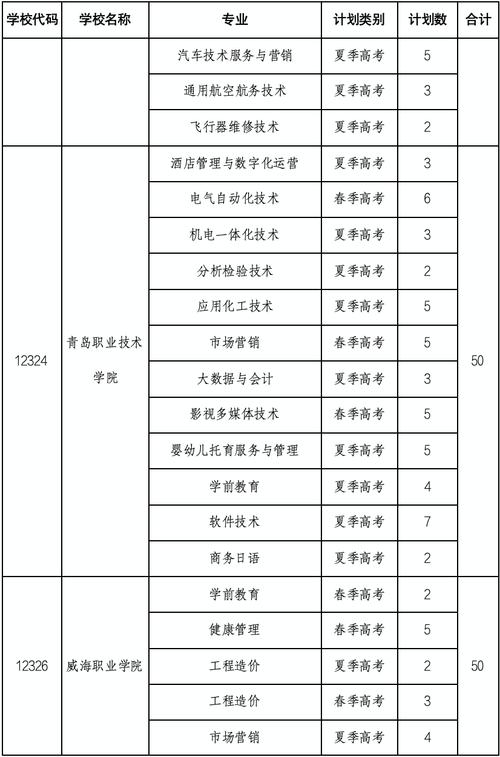 | 学校代码 | 学校名称 | 专业 | 计划类别 | 计划数 | 合计 |
|---|---|---|---|---|---|
| | | 汽车技术服务与营销 | 夏季高考 | 5 | |
| | | 通用航空航务技术 | 夏季高考 | 3 | |
| | | 飞行器维修技术 | 夏季高考 | 2 | |
| 12324 | 青岛职业技术学院 | 酒店管理与数字化运营 | 夏季高考 | 3 | 50 |
| | | 电气自动化技术 | 春季高考 | 6 | |
| | | 机电一体化技术 | 夏季高考 | 3 | |
| | | 分析检验技术 | 夏季高考 | 2 | |
| | | 应用化工技术 | 夏季高考 | 5 | |
| | | 市场营销 | 春季高考 | 5 | |
| | | 大数据与会计 | 夏季高考 | 3 | |
| | | 影视多媒体技术 | 春季高考 | 5 | |
| | | 婴幼儿托育服务与管理 | 夏季高考 | 5 | |
| | | 学前教育 | 夏季高考 | 4 | |
| | | 软件技术 | 夏季高考 | 7 | |
| | | 商务日语 | 夏季高考 | 2 | |
| 12326 | 威海职业学院 | 学前教育 | 春季高考 | 2 | 50 |
| | | 健康管理 | 春季高考 | 5 | |
| | | 工程造价 | 夏季高考 | 2 | |
| | | 工程造价 | 春季高考 | 3 | |
| | | 市场营销 | 夏季高考 | 4 | |